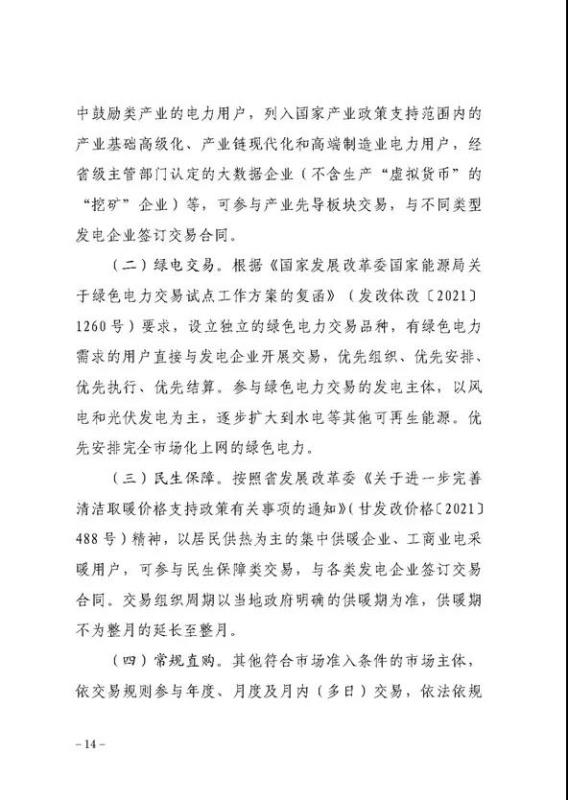 中鼓励类产业的电力用户，列入国家产业政策支持范围内的产业基础高级化、产业链现代化和高端制造业电力用户，经省级主管部门认定的大数据企业（不含生产“虚拟货币”的“挖矿”企业）等，可参与产业先导板块交易，与不同类型发电企业签订交易合同。

（二）绿电交易。根据《国家发展改革委国家能源局关于绿色电力交易试点工作方案的复函》（发改体改〔2021〕1260号）要求，设立独立的绿色电力交易品种，有绿色电力需求的用户直接与发电企业开展交易，优先组织、优先安排、优先执行、优先结算。参与绿色电力交易的发电主体，以风电和光伏发电为主，逐步扩大到水电等其他可再生能源。优先安排完全市场化上网的绿色电力。

（三）民生保障。按照省发展改革委《关于进一步完善清洁取暖价格支持政策有关事项的通知》（甘发改价格〔2021〕488号）精神，以居民供热为主的集中供暖企业、工商业电采暖用户，可参与民生保障类交易，与各类发电企业签订交易合同。交易组织周期以当地政府明确的供暖期为准，供暖期不为整月的延长至整月。

（四）常规直购。其他符合市场准入条件的市场主体，依交易规则参与年度、月度及月内（多日）交易，依法依规

－14－